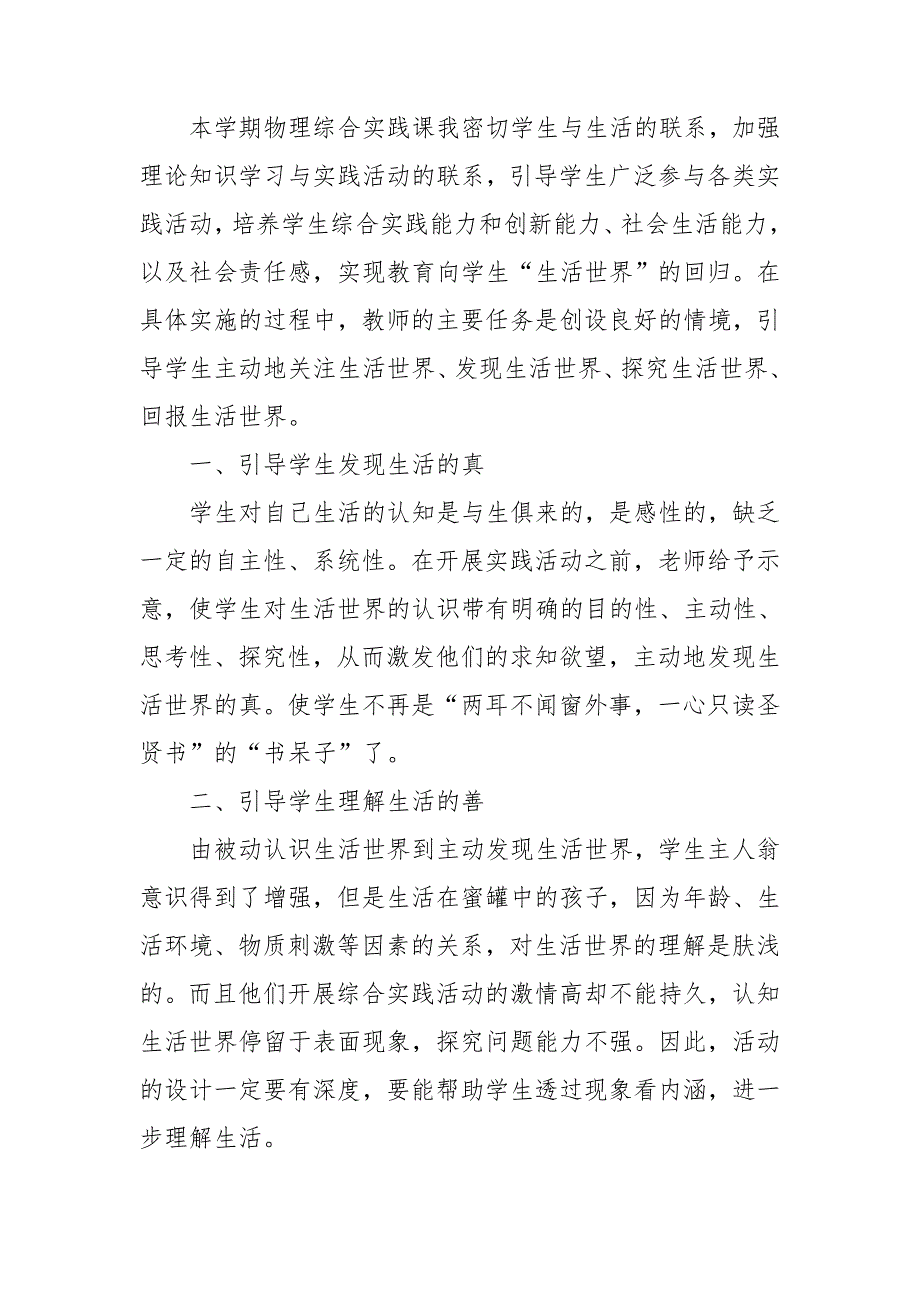 本学期物理综合实践课我密切学生与生活的联系，加强理论知识学习与实践活动的联系，引导学生广泛参与各类实践活动，培养学生综合实践能力和创新能力、社会生活能力，以及社会责任感，实现教育向学生“生活世界”的回归。在具体实施的过程中，教师的主要任务是创设良好的情境，引导学生主动地关注生活世界、发现生活世界、探究生活世界、回报生活世界。

一、引导学生发现生活的真

学生对自己生活的认知是与生俱来的，是感性的，缺乏一定的自主性、系统性。在开展实践活动之前，老师给予示意，使学生对生活世界的认识带有明确的目的性、主动性、思考性、探究性，从而激发他们的求知欲望，主动地发现生活世界的真。使学生不再是“两耳不闻窗外事，一心只读圣贤书”的“书呆子”了。

二、引导学生理解生活的善

由被动认识生活世界到主动发现生活世界，学生主人翁意识得到了增强，但是生活在蜜罐中的孩子，因为年龄、生活环境、物质刺激等因素的关系，对生活世界的理解是肤浅的。而且他们开展综合实践活动的激情高却不能持久，认知生活世界停留于表面现象，探究问题能力不强。因此，活动的设计一定要有深度，要能帮助学生透过现象看内涵，进一步理解生活。